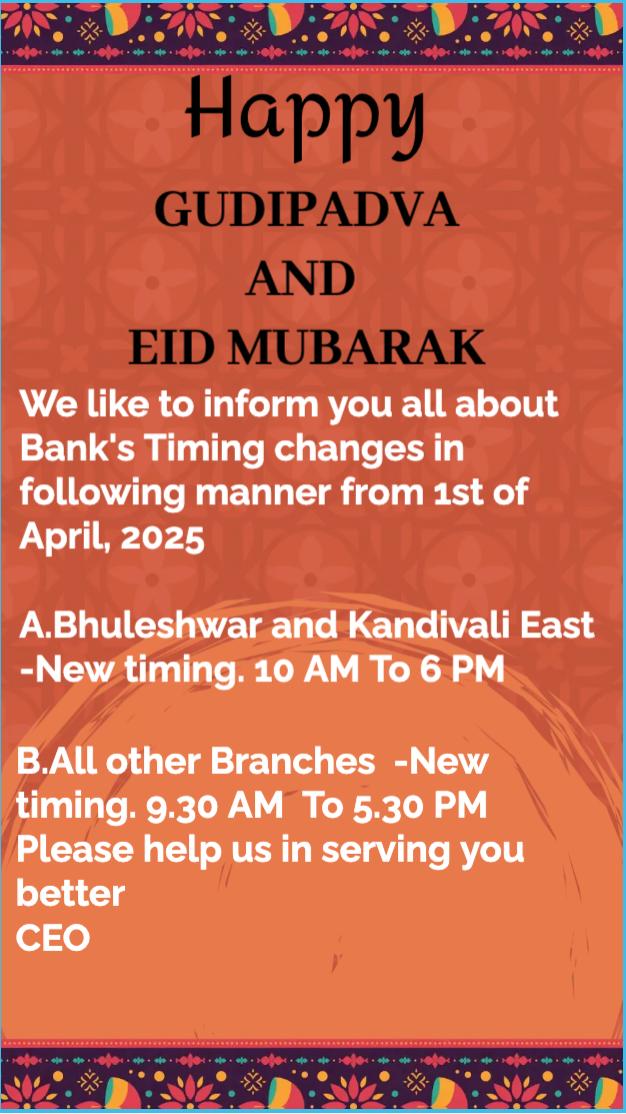 Happy

GUDIPADVA
AND
EID MUBARAK

We like to inform you all about Bank's Timing changes in following manner from 1st of April, 2025

A.Bhuleshwar and Kandivali East -New timing. 10 AM To 6 PM

B.All other Branches -New timing. 9.30 AM To 5.30 PM
Please help us in serving you better
CEO